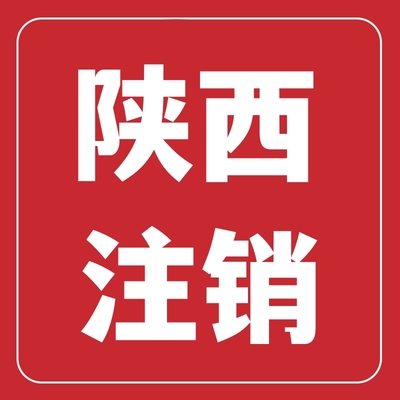 陕西
注销